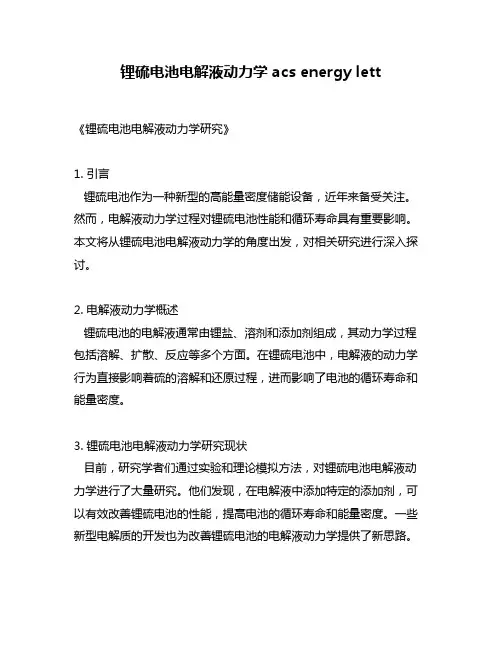 锂硫电池电解液动力学 acs energy lett

《锂硫电池电解液动力学研究》

1. 引言
锂硫电池作为一种新型的高能量密度储能设备，近年来备受关注。然而，电解液动力学过程对锂硫电池性能和循环寿命具有重要影响。本文将从锂硫电池电解液动力学的角度出发，对相关研究进行深入探讨。

2. 电解液动力学概述
锂硫电池的电解液通常由锂盐、溶剂和添加剂组成，其动力学过程包括溶解、扩散、反应等多个方面。在锂硫电池中，电解液的动力学行为直接影响着硫的溶解和还原过程，进而影响了电池的循环寿命和能量密度。

3. 锂硫电池电解液动力学研究现状
目前，研究学者们通过实验和理论模拟方法，对锂硫电池电解液动力学进行了大量研究。他们发现，在电解液中添加特定的添加剂，可以有效改善锂硫电池的性能，提高电池的循环寿命和能量密度。一些新型电解质的开发也为改善锂硫电池的电解液动力学提供了新思路。